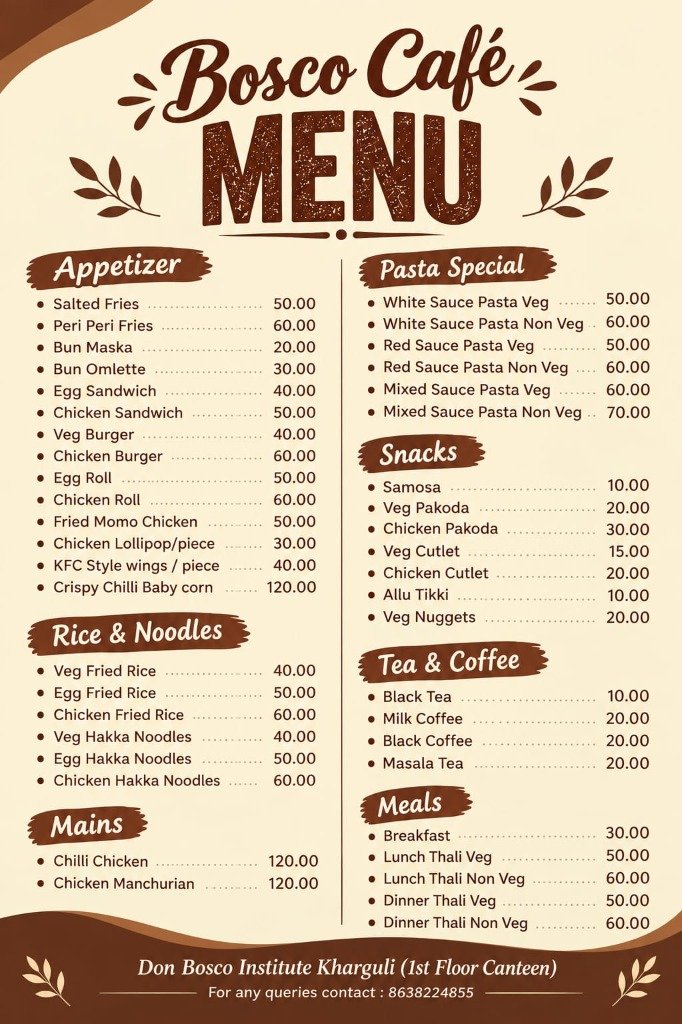 Bosco Café
MENU

Appetizer
• Salted Fries 50.00
• Peri Peri Fries 60.00
• Bun Maska 20.00
• Bun Omlette 30.00
• Egg Sandwich 40.00
• Chicken Sandwich 50.00
• Veg Burger 40.00
• Chicken Burger 60.00
• Egg Roll 50.00
• Chicken Roll 60.00
• Fried Momo Chicken 50.00
• Chicken Lollipop/piece 30.00
• KFC Style wings / piece 40.00
• Crispy Chilli Baby corn 120.00

Rice & Noodles
• Veg Fried Rice 40.00
• Egg Fried Rice 50.00
• Chicken Fried Rice 60.00
• Veg Hakka Noodles 40.00
• Egg Hakka Noodles 50.00
• Chicken Hakka Noodles 60.00

Mains
• Chilli Chicken 120.00
• Chicken Manchurian 120.00

Pasta Special
• White Sauce Pasta Veg 50.00
• White Sauce Pasta Non Veg 60.00
• Red Sauce Pasta Veg 50.00
• Red Sauce Pasta Non Veg 60.00
• Mixed Sauce Pasta Veg 60.00
• Mixed Sauce Pasta Non Veg 70.00

Snacks
• Samosa 10.00
• Veg Pakoda 20.00
• Chicken Pakoda 30.00
• Veg Cutlet 15.00
• Chicken Cutlet 20.00
• Allu Tikki 10.00
• Veg Nuggets 20.00

Tea & Coffee
• Black Tea 10.00
• Milk Coffee 20.00
• Black Coffee 20.00
• Masala Tea 20.00

Meals
• Breakfast 30.00
• Lunch Thali Veg 50.00
• Lunch Thali Non Veg 60.00
• Dinner Thali Veg 50.00
• Dinner Thali Non Veg 60.00

Don Bosco Institute Kharguli (1st Floor Canteen)
For any queries contact : 8638224855